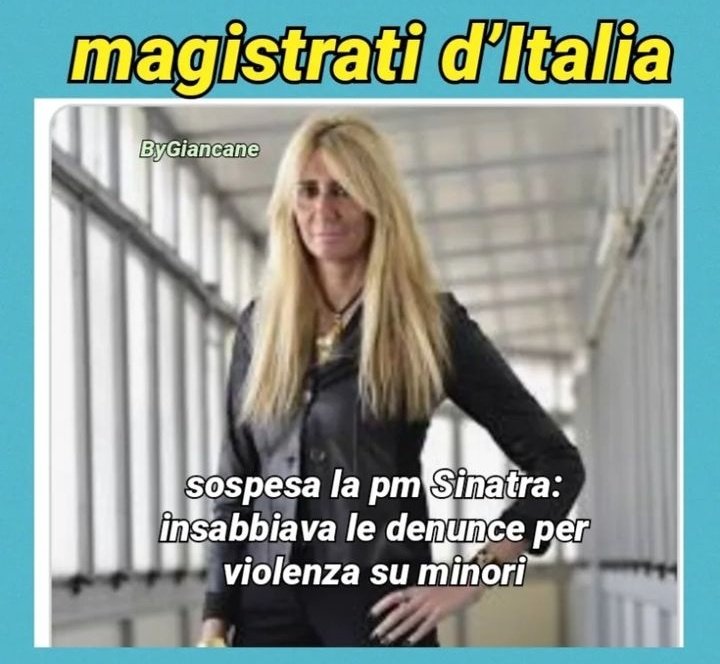 magistrati d'Italia

ByGiancane

sospesa la pm Sinatra: insabbiava le denunce per violenza su minori